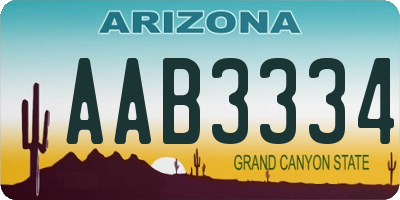 ARIZONA

AAB3334

GRAND CANYON STATE